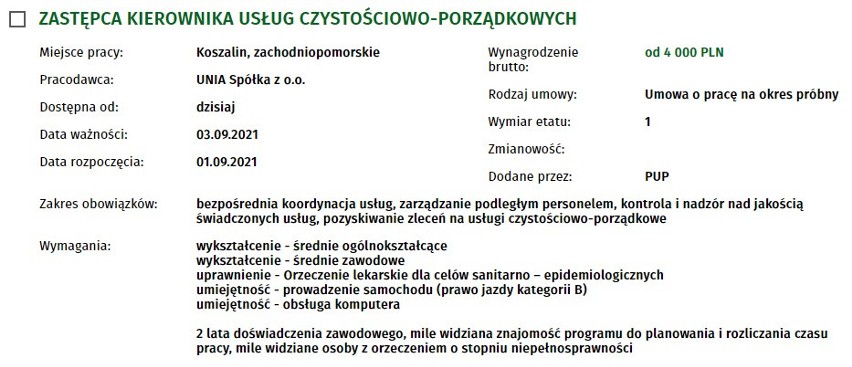 ZASTĘPCA KIEROWNIKA USŁUG CZYSTOŚCIOWO-PORZĄDKOWYCH

Miejsce pracy: Koszalin, zachodniopomorskie

Pracodawca: UNIA Spółka z o.o.

Dostępna od: dzisiaj

Data ważności: 03.09.2021

Data rozpoczęcia: 01.09.2021

Wynagrodzenie brutto: od 4 000 PLN

Rodzaj umowy: Umowa o pracę na okres próbny

Wymiar etatu: 1

Zmianowość:

Dodane przez: PUP

Zakres obowiązków: bezpośrednia koordynacja usług, zarządzanie podległym personelem, kontrola i nadzór nad jakością świadczonych usług, pozyskiwanie zleceń na usługi czystościowo-porządkowe

Wymagania: wykształcenie - średnie ogólnokształcące
wykształcenie - średnie zawodowe
uprawnienie - Orzeczenie lekarskie dla celów sanitarno – epidemiologicznych
umiejętność - prowadzenie samochodu (prawo jazdy kategorii B)
umiejętność - obsługa komputera

2 lata doświadczenia zawodowego, mile widziana znajomość programu do planowania i rozliczania czasu pracy, mile widziane osoby z orzeczeniem o stopniu niepełnosprawności